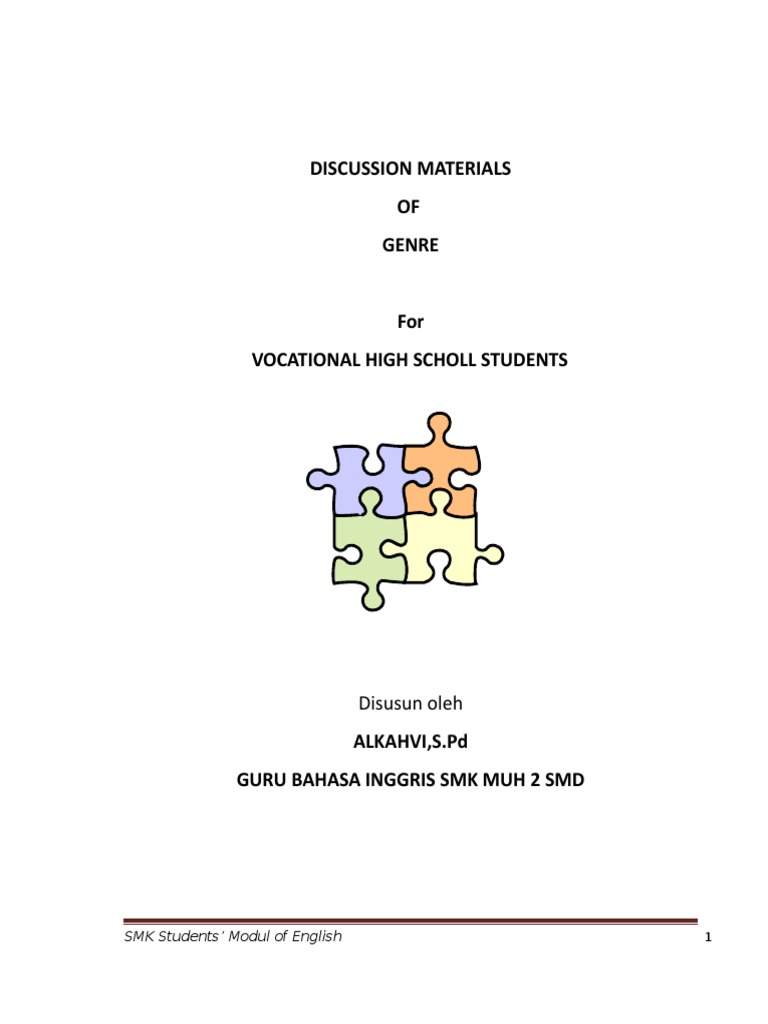 DISCUSSION MATERIALS

OF

GENRE

For

VOCATIONAL HIGH SCHOLL STUDENTS

Disusun oleh

ALKAHVI,S.Pd

GURU BAHASA INGGRIS SMK MUH 2 SMD

SMK Students' Modul of English

1